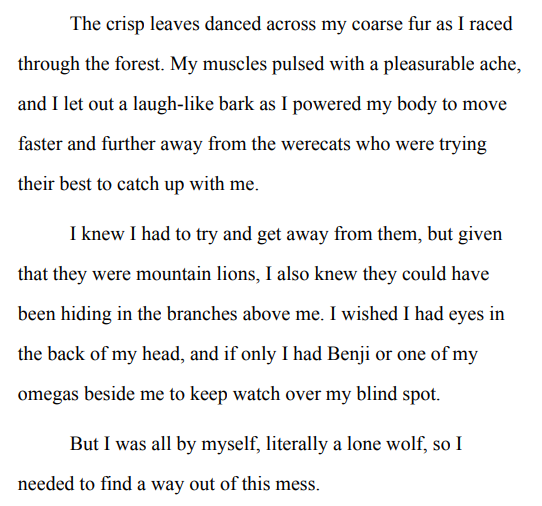 The crisp leaves danced across my coarse fur as I raced through the forest. My muscles pulsed with a pleasurable ache, and I let out a laugh-like bark as I powered my body to move faster and further away from the werecats who were trying their best to catch up with me.

I knew I had to try and get away from them, but given that they were mountain lions, I also knew they could have been hiding in the branches above me. I wished I had eyes in the back of my head, and if only I had Benji or one of my omegas beside me to keep watch over my blind spot.

But I was all by myself, literally a lone wolf, so I needed to find a way out of this mess.